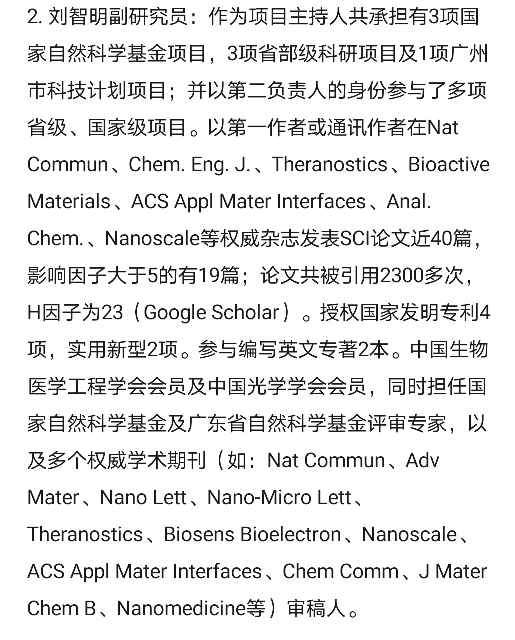 2. 刘智明副研究员：作为项目主持人共承担有3项国家自然科学基金项目，3项省部级科研项目及1项广州市科技计划项目；并以第二负责人的身份参与了多项省级、国家级项目。以第一作者或通讯作者在Nat Commun、Chem. Eng. J.、Theranostics、Bioactive Materials、ACS Appl Mater Interfaces、Anal. Chem.、Nanoscale等权威杂志发表SCI论文近40篇，影响因子大于5的有19篇；论文共被引用2300多次，H因子为23（Google Scholar）。授权国家发明专利4项，实用新型2项。参与编写英文专著2本。中国生物医学工程学会会员及中国光学学会会员，同时担任国家自然科学基金及广东省自然科学基金评审专家，以及多个权威学术期刊（如：Nat Commun、Adv Mater、Nano Lett、Nano-Micro Lett、Theranostics、Biosens Bioelectron、Nanoscale、ACS Appl Mater Interfaces、Chem Comm、J Mater Chem B、Nanomedicine等）审稿人。